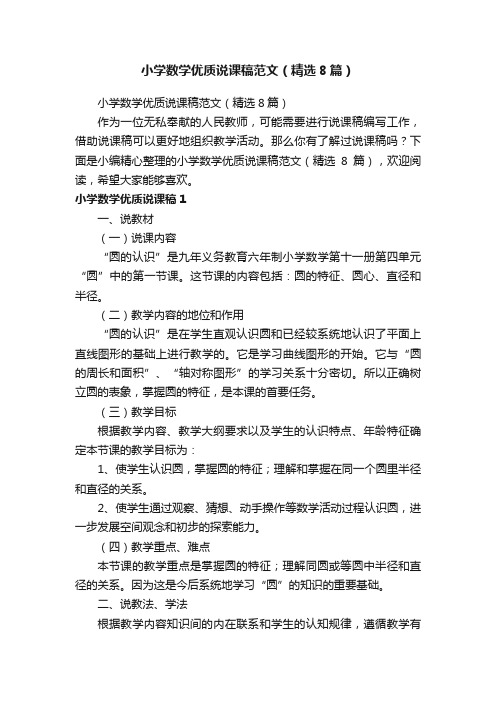 小学数学优质说课稿范文（精选8篇）

小学数学优质说课稿范文（精选8篇）

作为一位无私奉献的人民教师，可能需要进行说课稿编写工作，借助说课稿可以更好地组织教学活动。那么你有了解过说课稿吗？下面是小编精心整理的小学数学优质说课稿范文（精选 8 篇），欢迎阅读，希望大家能够喜欢。

小学数学优质说课稿1

一、说教材

（一）说课内容

“圆的认识”是九年义务教育六年制小学数学第十一册第四单元“圆”中的第一节课。这节课的内容包括：圆的特征、圆心、直径和半径。

（二）教学内容的地位和作用

“圆的认识”是在学生直观认识圆和已经较系统地认识了平面上直线图形的基础上进行教学的。它是学习曲线图形的开始。它与“圆的周长和面积”、“轴对称图形”的学习关系十分密切。所以正确树立圆的表象，掌握圆的特征，是本课的首要任务。

（三）教学目标

根据教学内容、教学大纲要求以及学生的认识特点、年龄特征确定本节课的教学目标为：

1、使学生认识圆，掌握圆的特征；理解和掌握在同一个圆里半径和直径的关系。

2、使学生通过观察、猜想、动手操作等数学活动过程认识圆，进一步发展空间观念和初步的探索能力。

（四）教学重点、难点

本节课的教学重点是掌握圆的特征；理解同圆或等圆中半径和直径的关系。因为这是今后系统地学习“圆”的知识的重要基础。

二、说教法、学法

根据教学内容知识间的内在联系和学生的认知规律，遵循教学有